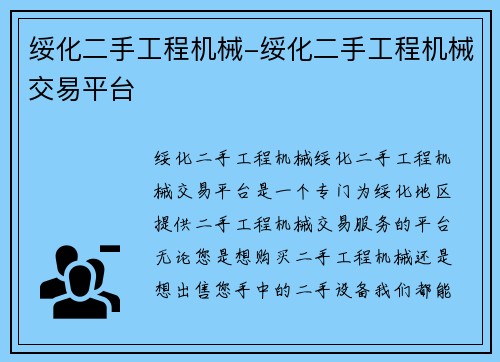 绥化二手工程机械-绥化二手工程机械交易平台

绥化二手工程机械绥化二手工程机械交易平台是一个专门为绥化地区提供二手工程机械交易服务的平台无论您是想购买二手工程机械还是想出售您手中的二手设备我们都能